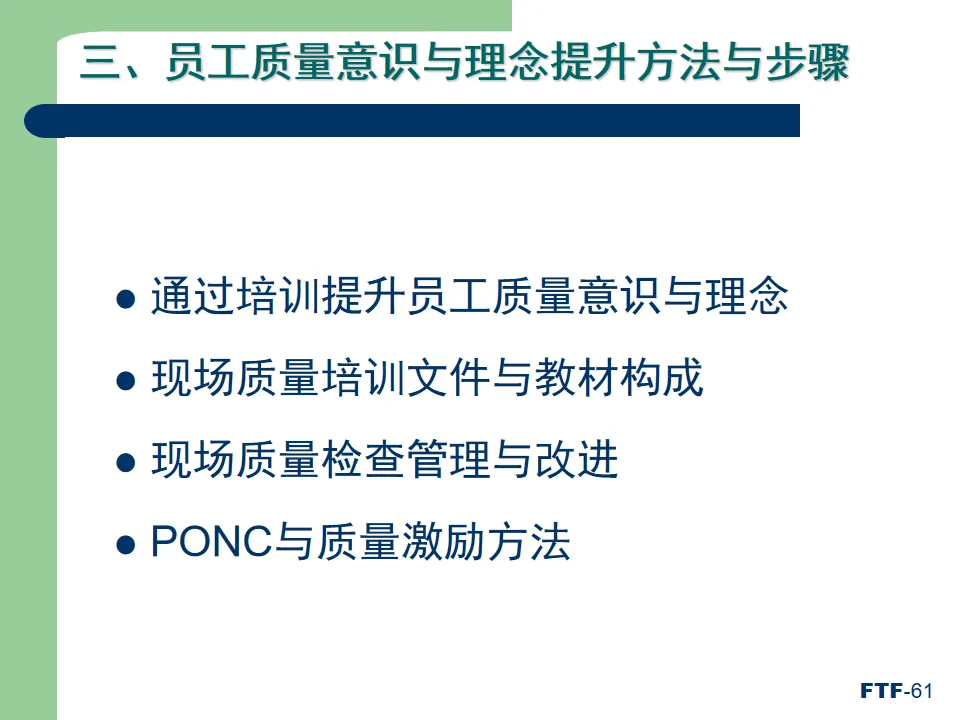 三、员工质量意识与理念提升方法与步骤

• 通过培训提升员工质量意识与理念
• 现场质量培训文件与教材构成
• 现场质量检查管理与改进
• PONC与质量激励方法

FTF-61